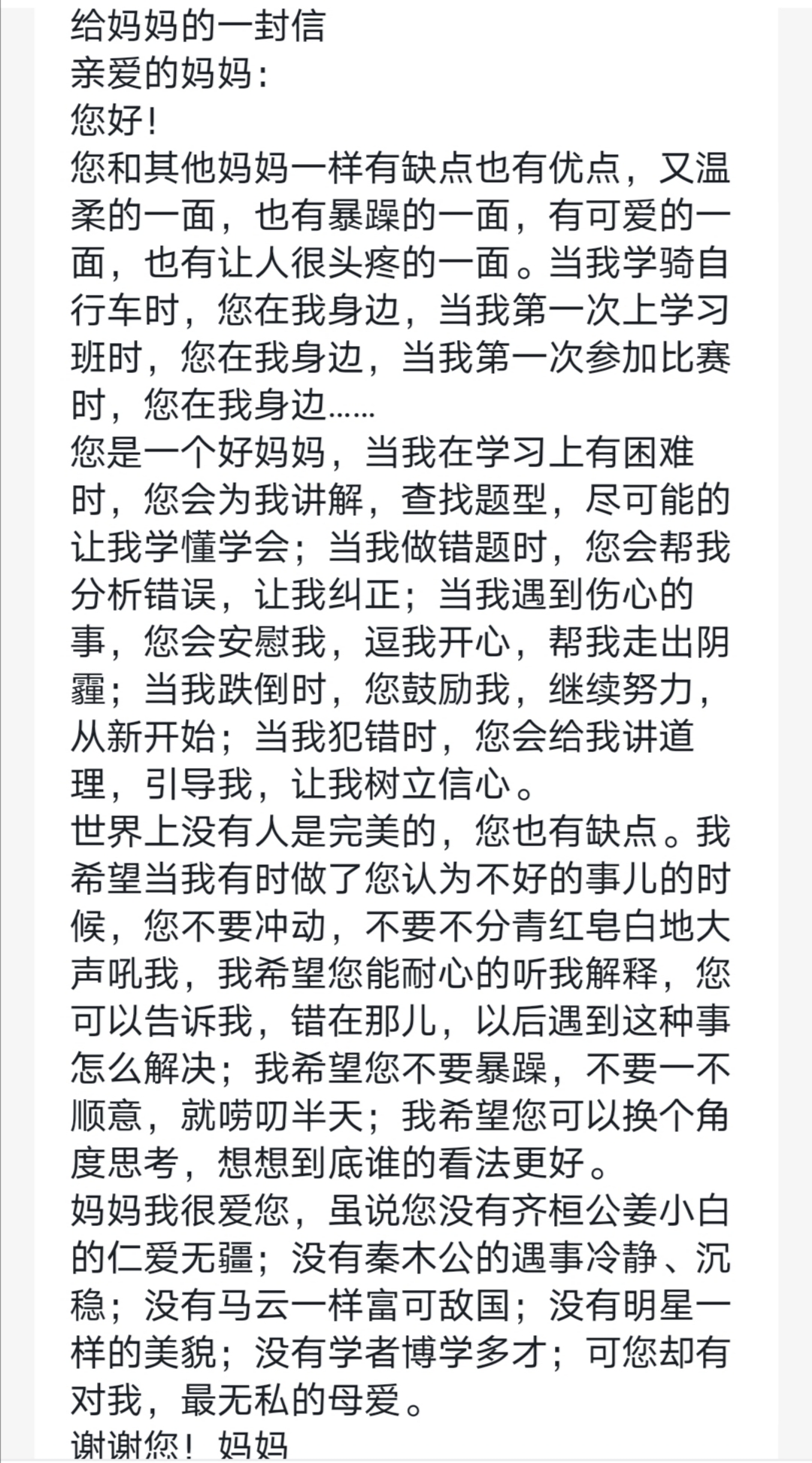 给妈妈的一封信
亲爱的妈妈：
您好！
您和其他妈妈一样有缺点也有优点，又温柔的一面，也有暴躁的一面，有可爱的一面，也有让人很头疼的一面。当我学骑自行车时，您在我身边，当我第一次上学习班时，您在我身边，当我第一次参加比赛时，您在我身边……
您是一个好妈妈，当我在学习上有困难时，您会为我讲解，查找题型，尽可能的让我学懂学会；当我做错题时，您会帮我分析错误，让我纠正；当我遇到伤心的事，您会安慰我，逗我开心，帮我走出阴霾；当我跌倒时，您鼓励我，继续努力，从新开始；当我犯错时，您会给我讲道理，引导我，让我树立信心。
世界上没有人是完美的，您也有缺点。我希望当我有时做了您认为不好的事儿的时候，您不要冲动，不要不分青红皂白地大声吼我，我希望您能耐心的听我解释，您可以告诉我，错在那儿，以后遇到这种事怎么解决；我希望您不要暴躁，不要一不顺意，就唠叨半天；我希望您可以换个角度思考，想想到底谁的看法更好。
妈妈我很爱您，虽说您没有齐桓公姜小白的仁爱无疆；没有秦木公的遇事冷静、沉稳；没有马云一样富可敌国；没有明星一样的美貌；没有学者博学多才；可您却有对我，最无私的母爱。
谢谢您！妈妈